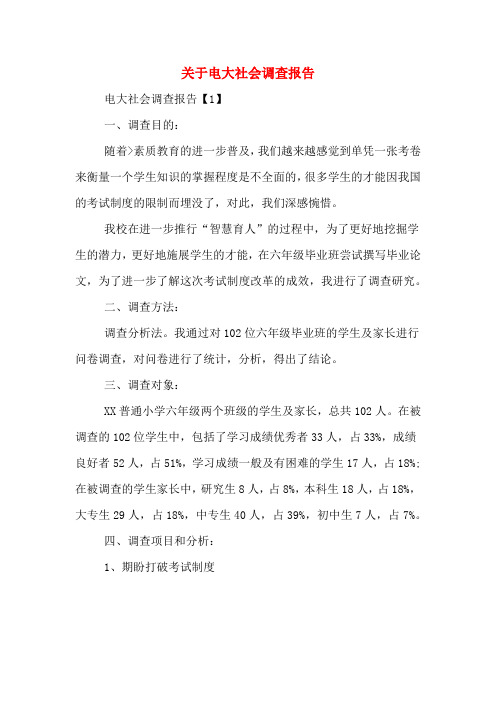 关于电大社会调查报告

电大社会调查报告【1】

一、调查目的：

随着>素质教育的进一步普及，我们越来越感觉到单凭一张考卷来衡量一个学生知识的掌握程度是不全面的，很多学生的才能因我国的考试制度的限制而埋没了，对此，我们深感惋惜。

我校在进一步推行“智慧育人”的过程中，为了更好地挖掘学生的潜力，更好地施展学生的才能，在六年级毕业班尝试撰写毕业论文，为了进一步了解这次考试制度改革的成效，我进行了调查研究。

二、调查方法：

调查分析法。我通过对102位六年级毕业班的学生及家长进行问卷调查，对问卷进行了统计，分析，得出了结论。

三、调查对象：

XX普通小学六年级两个班级的学生及家长，总共102人。在被调查的102位学生中，包括了学习成绩优秀者33人，占33%，成绩良好者52人，占51%，学习成绩一般及有困难的学生17人，占18%；在被调查的学生家长中，研究生8人，占8%，本科生18人，占18%，大专生29人，占18%，中专生40人，占39%，初中生7人，占7%。

四、调查项目和分析：

1、期盼打破考试制度